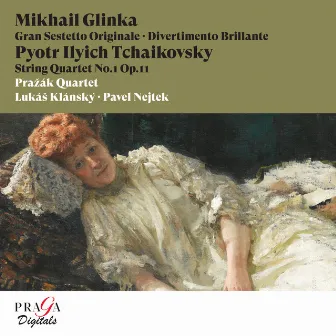 Mikhail Glinka
Gran Sestetto Originale · Divertimento Brillante
Pyotr Ilyich Tchaikovsky
String Quartet No.1 Op.11
Pražák Quartet
Lukáš Klánský · Pavel Nejtek

PRAGA
Digitals